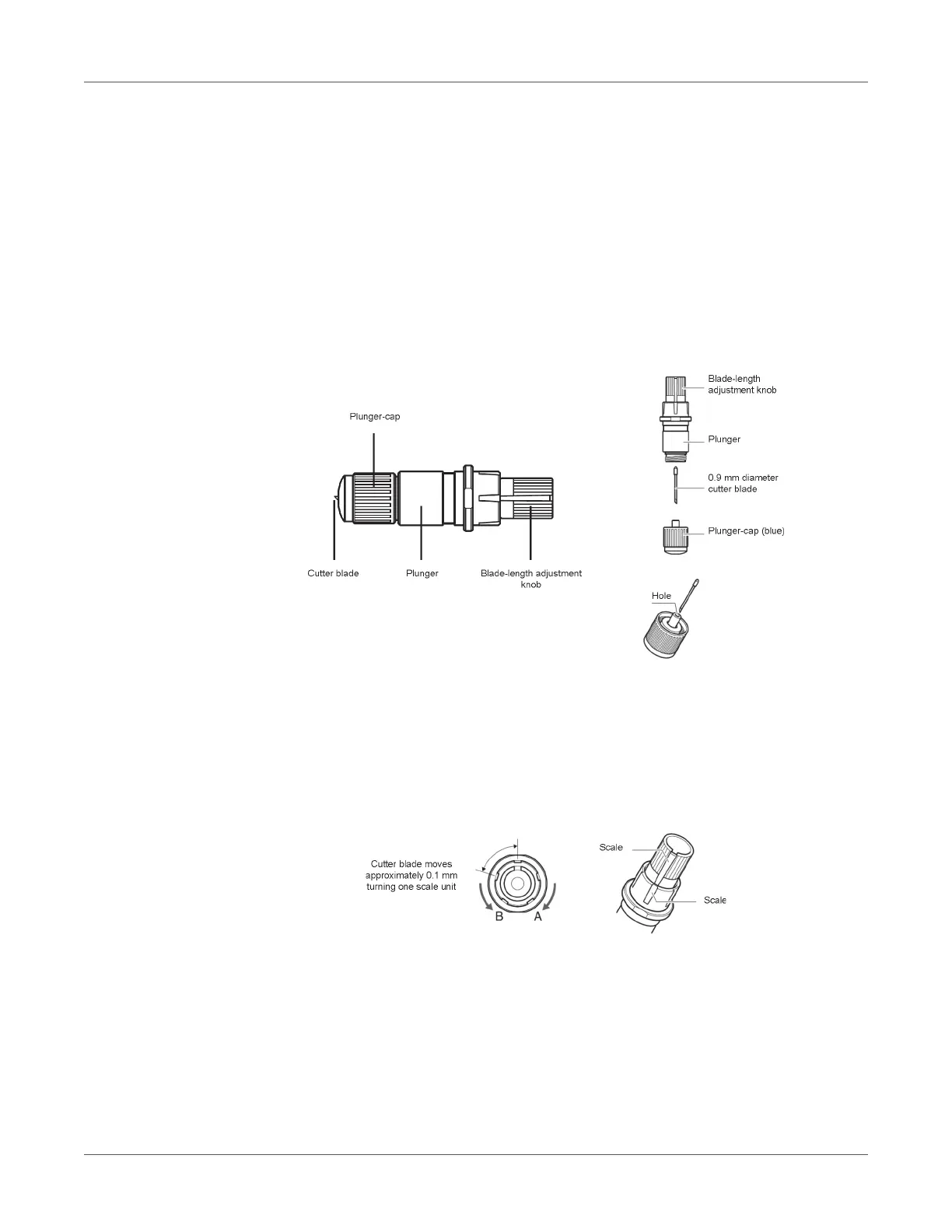 Plunger-cap

Cutter blade

Plunger

Blade-length adjustment knob

Blade-length adjustment knob

Plunger

0.9 mm diameter cutter blade

Plunger-cap (blue)

Hole

Cutter blade moves approximately 0.1 mm turning one scale unit

B

A

Scale

Scale